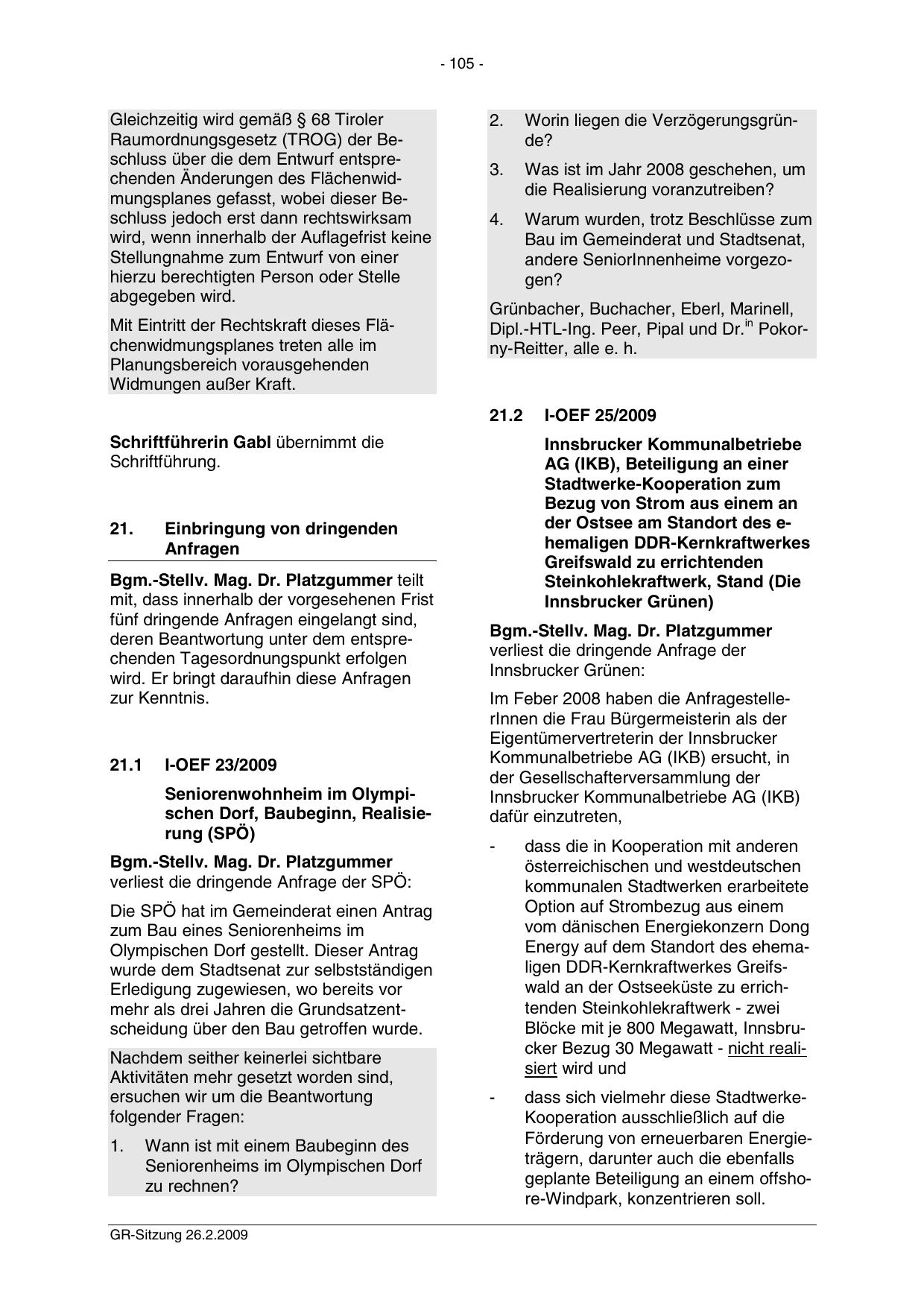 - 105 -

Gleichzeitig wird gemäß § 68 Tiroler Raumordnungsgesetz (TROG) der Beschluss über die dem Entwurf entsprechenden Änderungen des Flächenwidmungsplanes gefasst, wobei dieser Beschluss jedoch erst dann rechtswirksam wird, wenn innerhalb der Auflagefrist keine Stellungnahme zum Entwurf von einer hierzu berechtigten Person oder Stelle abgegeben wird.

Mit Eintritt der Rechtskraft dieses Flächenwidmungsplanes treten alle im Planungsbereich vorausgehenden Widmungen außer Kraft.

Schriftführerin Gabl übernimmt die Schriftführung.

21. Einbringung von dringenden Anfragen

Bgm.-Stellv. Mag. Dr. Platzgummer teilt mit, dass innerhalb der vorgesehenen Frist fünf dringende Anfragen eingelangt sind, deren Beantwortung unter dem entsprechenden Tagesordnungspunkt erfolgen wird. Er bringt daraufhin diese Anfragen zur Kenntnis.

21.1 I-OEF 23/2009

Seniorenwohnheim im Olympischen Dorf, Baubeginn, Realisierung (SPÖ)

Bgm.-Stellv. Mag. Dr. Platzgummer verliest die dringende Anfrage der SPÖ:

Die SPÖ hat im Gemeinderat einen Antrag zum Bau eines Seniorenheims im Olympischen Dorf gestellt. Dieser Antrag wurde dem Stadtsenat zur selbstständigen Erledigung zugewiesen, wo bereits vor mehr als drei Jahren die Grundsatzentscheidung über den Bau getroffen wurde.

Nachdem seither keinerlei sichtbare Aktivitäten mehr gesetzt worden sind, ersuchen wir um die Beantwortung folgender Fragen:

1. Wann ist mit einem Baubeginn des Seniorenheims im Olympischen Dorf zu rechnen?

2. Worin liegen die Verzögerungsgründe?

3. Was ist im Jahr 2008 geschehen, um die Realisierung voranzutreiben?

4. Warum wurden, trotz Beschlüsse zum Bau im Gemeinderat und Stadtsenat, andere SeniorInnenheime vorgezogen?

Grünbacher, Buchacher, Eberl, Marinell, Dipl.-HTL-Ing. Peer, Pipal und Dr.$^{in}$ Pokorny-Reitter, alle e. h.

21.2 I-OEF 25/2009

Innsbrucker Kommunalbetriebe AG (IKB), Beteiligung an einer Stadtwerke-Kooperation zum Bezug von Strom aus einem an der Ostsee am Standort des ehemaligen DDR-Kernkraftwerkes Greifswald zu errichtenden Steinkohlekraftwerk, Stand (Die Innsbrucker Grünen)

Bgm.-Stellv. Mag. Dr. Platzgummer verliest die dringende Anfrage der Innsbrucker Grünen:

Im Feber 2008 haben die AnfragestellerInnen die Frau Bürgermeisterin als der Eigentümervertreterin der Innsbrucker Kommunalbetriebe AG (IKB) ersucht, in der Gesellschafterversammlung der Innsbrucker Kommunalbetriebe AG (IKB) dafür einzutreten,

- dass die in Kooperation mit anderen österreichischen und westdeutschen kommunalen Stadtwerken erarbeitete Option auf Strombezug aus einem vom dänischen Energiekonzern Dong Energy auf dem Standort des ehemaligen DDR-Kernkraftwerkes Greifswald an der Ostseeküste zu errichtenden Steinkohlekraftwerk - zwei Blöcke mit je 800 Megawatt, Innsbrucker Bezug 30 Megawatt - nicht realisiert wird und

- dass sich vielmehr diese Stadtwerke-Kooperation ausschließlich auf die Förderung von erneuerbaren Energieträgern, darunter auch die ebenfalls geplante Beteiligung an einem offshore-Windpark, konzentrieren soll.

GR-Sitzung 26.2.2009